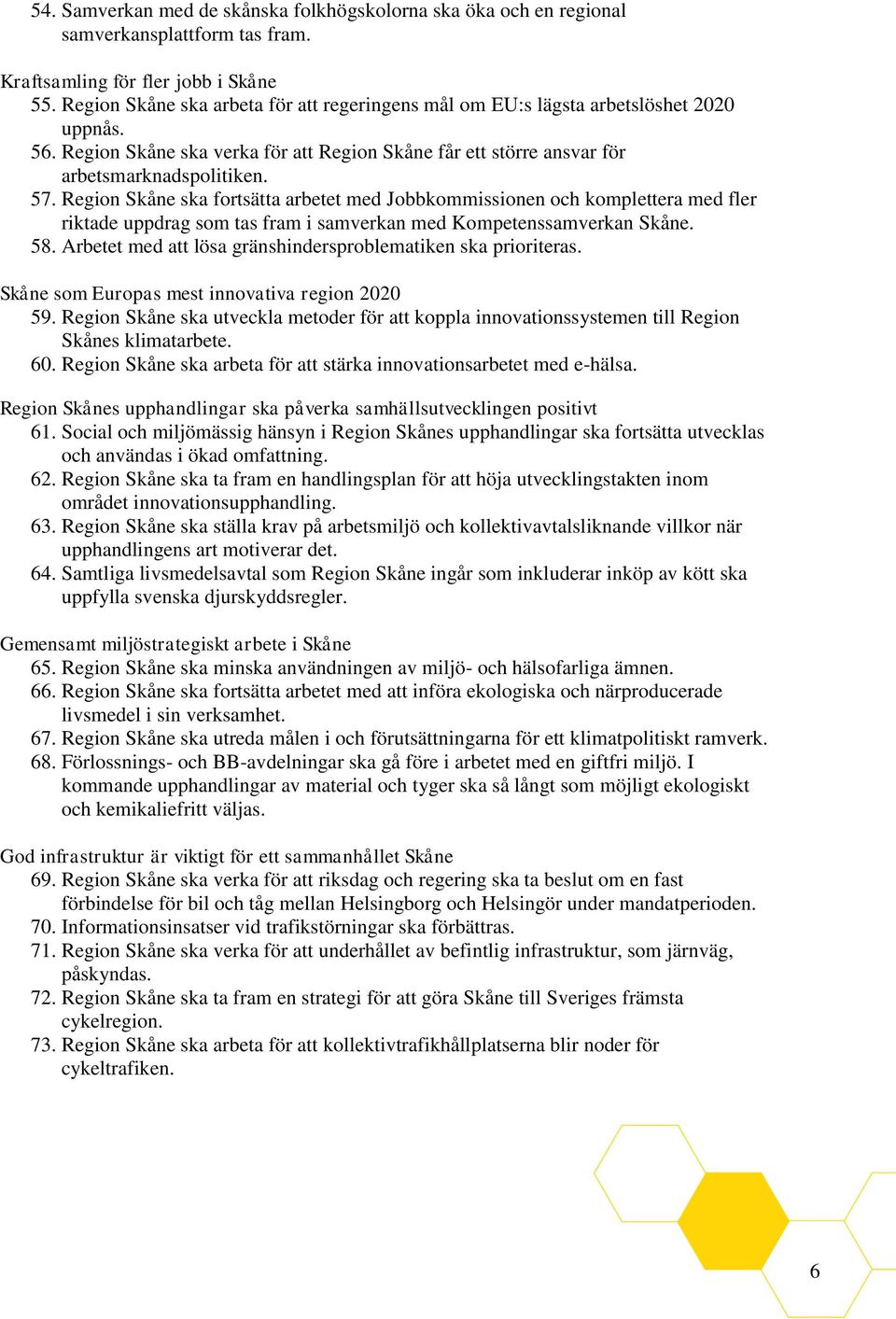 54. Samverkan med de skånska folkhögskolorna ska öka och en regional samverkansplattform tas fram.

Kraftsamling för fler jobb i Skåne
55. Region Skåne ska arbeta för att regeringens mål om EU:s lägsta arbetslöshet 2020 uppnås.
56. Region Skåne ska verka för att Region Skåne får ett större ansvar för arbetsmarknadspolitiken.
57. Region Skåne ska fortsätta arbetet med Jobbkommissionen och komplettera med fler riktade uppdrag som tas fram i samverkan med Kompetenssamverkan Skåne.
58. Arbetet med att lösa gränshindersproblematiken ska prioriteras.

Skåne som Europas mest innovativa region 2020
59. Region Skåne ska utveckla metoder för att koppla innovationssystemen till Region Skånes klimatarbete.
60. Region Skåne ska arbeta för att stärka innovationsarbetet med e-hälsa.

Region Skånes upphandlingar ska påverka samhällsutvecklingen positivt
61. Social och miljömässig hänsyn i Region Skånes upphandlingar ska fortsätta utvecklas och användas i ökad omfattning.
62. Region Skåne ska ta fram en handlingsplan för att höja utvecklingstakten inom området innovationsupphandling.
63. Region Skåne ska ställa krav på arbetsmiljö och kollektivavtalsliknande villkor när upphandlingens art motiverar det.
64. Samtliga livsmedelsavtal som Region Skåne ingår som inkluderar inköp av kött ska uppfylla svenska djurskyddsregler.

Gemensamt miljöstrategiskt arbete i Skåne
65. Region Skåne ska minska användningen av miljö- och hälsofarliga ämnen.
66. Region Skåne ska fortsätta arbetet med att införa ekologiska och närproducerade livsmedel i sin verksamhet.
67. Region Skåne ska utreda målen i och förutsättningarna för ett klimatpolitiskt ramverk.
68. Förlossnings- och BB-avdelningar ska gå före i arbetet med en giftfri miljö. I kommande upphandlingar av material och tyger ska så långt som möjligt ekologiskt och kemikaliefritt väljas.

God infrastruktur är viktigt för ett sammanhållet Skåne
69. Region Skåne ska verka för att riksdag och regering ska ta beslut om en fast förbindelse för bil och tåg mellan Helsingborg och Helsingör under mandatperioden.
70. Informationsinsatser vid trafikstörningar ska förbättras.
71. Region Skåne ska verka för att underhållet av befintlig infrastruktur, som järnväg, påskyndas.
72. Region Skåne ska ta fram en strategi för att göra Skåne till Sveriges främsta cykelregion.
73. Region Skåne ska arbeta för att kollektivtrafikhållplatserna blir noder för cykeltrafiken.

6